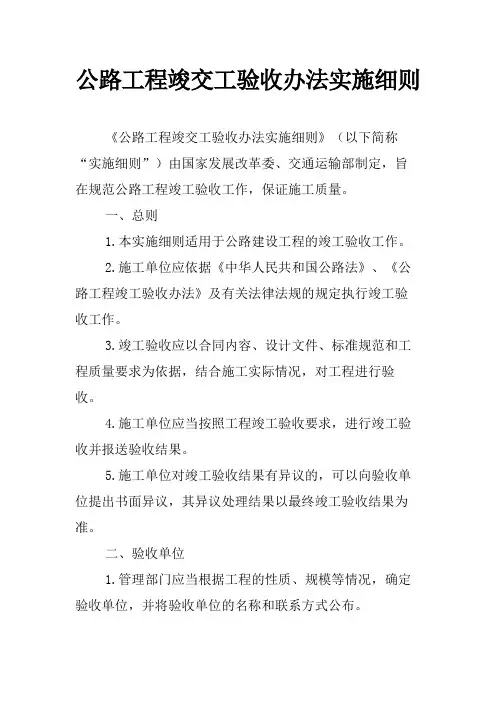 公路工程竣交工验收办法实施细则

《公路工程竣交工验收办法实施细则》（以下简称“实施细则”）由国家发展改革委、交通运输部制定，旨在规范公路工程竣工验收工作，保证施工质量。

一、总则

1.本实施细则适用于公路建设工程的竣工验收工作。

2.施工单位应依据《中华人民共和国公路法》、《公路工程竣工验收办法》及有关法律法规的规定执行竣工验收工作。

3.竣工验收应以合同内容、设计文件、标准规范和工程质量要求为依据，结合施工实际情况，对工程进行验收。

4.施工单位应当按照工程竣工验收要求，进行竣工验收并报送验收结果。

5.施工单位对竣工验收结果有异议的，可以向验收单位提出书面异议，其异议处理结果以最终竣工验收结果为准。

二、验收单位

1.管理部门应当根据工程的性质、规模等情况，确定验收单位，并将验收单位的名称和联系方式公布。